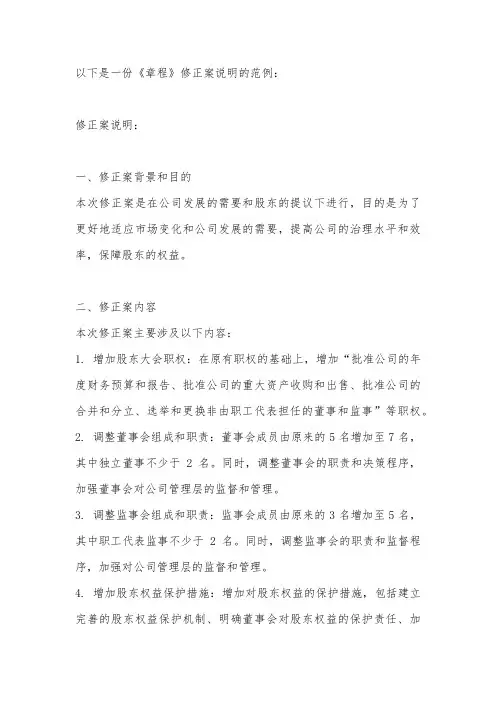 以下是一份《章程》修正案说明的范例：

修正案说明：

一、修正案背景和目的
本次修正案是在公司发展的需要和股东的提议下进行，目的是为了更好地适应市场变化和公司发展的需要，提高公司的治理水平和效率，保障股东的权益。

二、修正案内容
本次修正案主要涉及以下内容：
1. 增加股东大会职权：在原有职权的基础上，增加“批准公司的年度财务预算和报告、批准公司的重大资产收购和出售、批准公司的合并和分立、选举和更换非由职工代表担任的董事和监事”等职权。
2. 调整董事会组成和职责：董事会成员由原来的 5 名增加至 7 名，其中独立董事不少于 2 名。同时，调整董事会的职责和决策程序，加强董事会对公司管理层的监督和管理。
3. 调整监事会组成和职责：监事会成员由原来的 3 名增加至 5 名，其中职工代表监事不少于 2 名。同时，调整监事会的职责和监督程序，加强对公司管理层的监督和管理。
4. 增加股东权益保护措施：增加对股东权益的保护措施，包括建立完善的股东权益保护机制、明确董事会对股东权益的保护责任、加